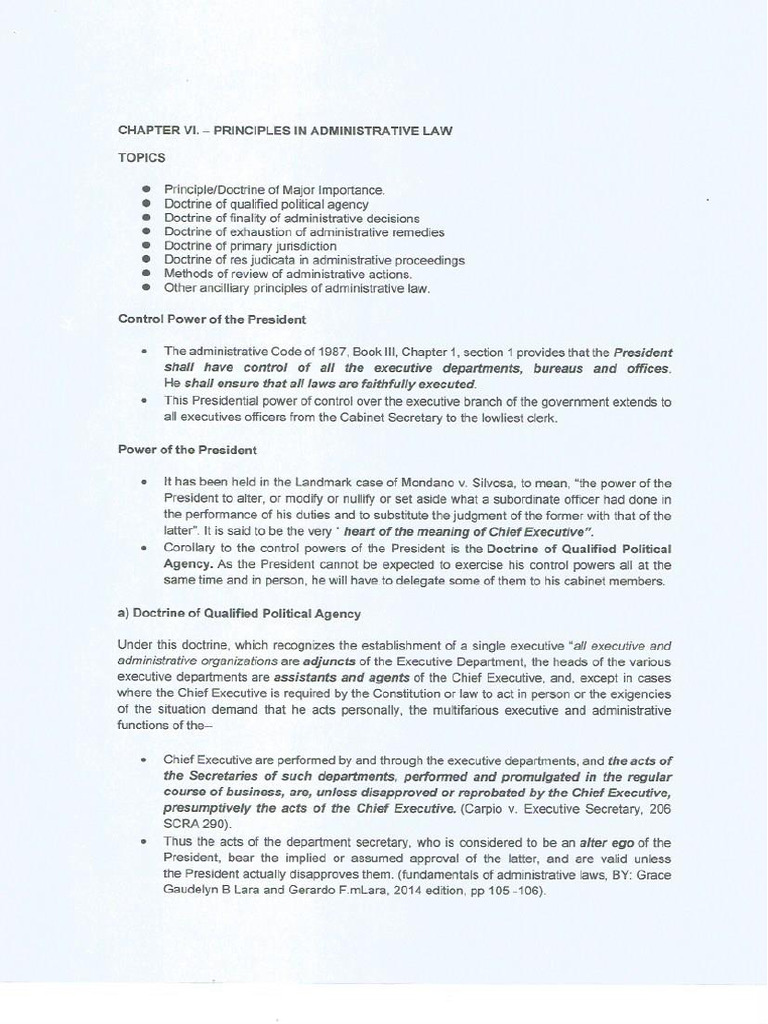 CHAPTER VI. – PRINCIPLES IN ADMINISTRATIVE LAW

TOPICS

- Principle/Doctrine of Major Importance.
- Doctrine of qualified political agency
- Doctrine of finality of administrative decisions
- Doctrine of exhaustion of administrative remedies
- Doctrine of primary jurisdiction
- Doctrine of res judicata in administrative proceedings
- Methods of review of administrative actions.
- Other ancilliary principles of administrative law.

Control Power of the President

- The administrative Code of 1987, Book III, Chapter 1, section 1 provides that the President shall have control of all the executive departments, bureaus and offices. He shall ensure that all laws are faithfully executed.
- This Presidential power of control over the executive branch of the government extends to all executives officers from the Cabinet Secretary to the lowliest clerk.

Power of the President

- It has been held in the Landmark case of Mondano v. Silvosa, to mean, "the power of the President to alter, or modify or nullify or set aside what a subordinate officer had done in the performance of his duties and to substitute the judgment of the former with that of the latter". It is said to be the very " heart of the meaning of Chief Executive".
- Corollary to the control powers of the President is the Doctrine of Qualified Political Agency. As the President cannot be expected to exercise his control powers all at the same time and in person, he will have to delegate some of them to his cabinet members.

a) Doctrine of Qualified Political Agency

Under this doctrine, which recognizes the establishment of a single executive "all executive and administrative organizations are adjuncts of the Executive Department, the heads of the various executive departments are assistants and agents of the Chief Executive, and, except in cases where the Chief Executive is required by the Constitution or law to act in person or the exigencies of the situation demand that he acts personally, the multifarious executive and administrative functions of the–

- Chief Executive are performed by and through the executive departments, and the acts of the Secretaries of such departments, performed and promulgated in the regular course of business, are, unless disapproved or reprobated by the Chief Executive, presumptively the acts of the Chief Executive. (Carpio v. Executive Secretary, 206 SCRA 290).
- Thus the acts of the department secretary, who is considered to be an alter ego of the President, bear the implied or assumed approval of the latter, and are valid unless the President actually disapproves them. (fundamentals of administrative laws, BY: Grace Gaudelyn B Lara and Gerardo F.mLara, 2014 edition, pp 105 -106).